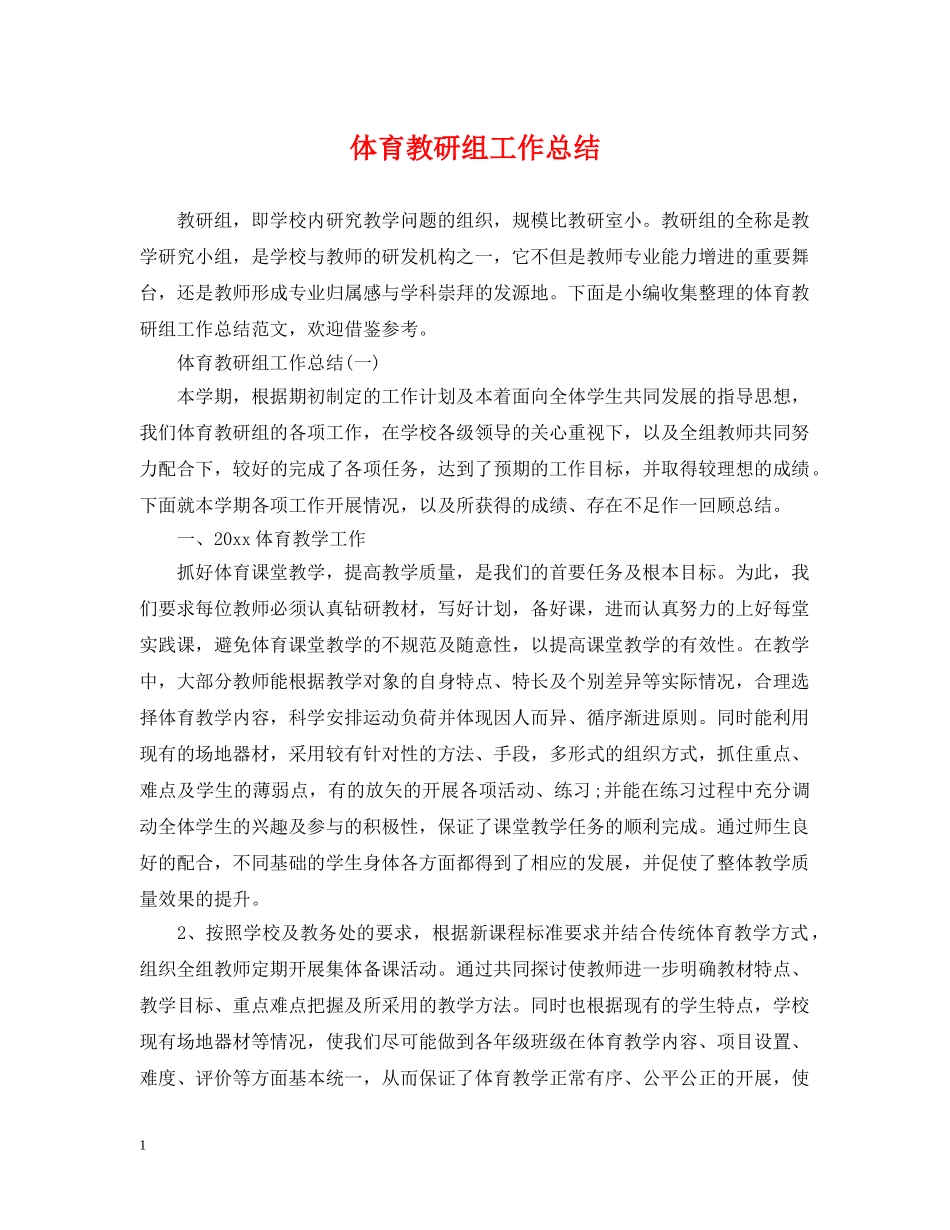 体育教研组工作总结

教研组，即学校内研究教学问题的组织，规模比教研室小。教研组的全称是教学研究小组，是学校与教师的研发机构之一，它不但是教师专业能力增进的重要舞台，还是教师形成专业归属感与学科崇拜的发源地。下面是小编收集整理的体育教研组工作总结范文，欢迎借鉴参考。

体育教研组工作总结(一)

本学期，根据期初制定的工作计划及本着面向全体学生共同发展的指导思想，我们体育教研组的各项工作，在学校各级领导的关心重视下，以及全组教师共同努力配合下，较好的完成了各项任务，达到了预期的工作目标，并取得较理想的成绩。下面就本学期各项工作开展情况，以及所获得的成绩、存在不足作一回顾总结。

一、20xx 体育教学工作

抓好体育课堂教学，提高教学质量，是我们的首要任务及根本目标。为此，我们要求每位教师必须认真钻研教材，写好计划，备好课，进而认真努力的上好每堂实践课，避免体育课堂教学的不规范及随意性，以提高课堂教学的有效性。在教学中，大部分教师能根据教学对象的自身特点、特长及个别差异等实际情况，合理选择体育教学内容，科学安排运动负荷并体现因人而异、循序渐进原则。同时能利用现有的场地器材，采用较有针对性的方法、手段，多形式的组织方式，抓住重点、难点及学生的薄弱点，有的放矢的开展各项活动、练习;并能在练习过程中充分调动全体学生的兴趣及参与的积极性，保证了课堂教学任务的顺利完成。通过师生良好的配合，不同基础的学生身体各方面都得到了相应的发展，并促使了整体教学质量效果的提升。

2、按照学校及教务处的要求，根据新课程标准要求并结合传统体育教学方式，组织全组教师定期开展集体备课活动。通过共同探讨使教师进一步明确教材特点、教学目标、重点难点把握及所采用的教学方法。同时也根据现有的学生特点，学校现有场地器材等情况，使我们尽可能做到各年级班级在体育教学内容、项目设置、难度、评价等方面基本统一，从而保证了体育教学正常有序、公平公正的开展，使

1